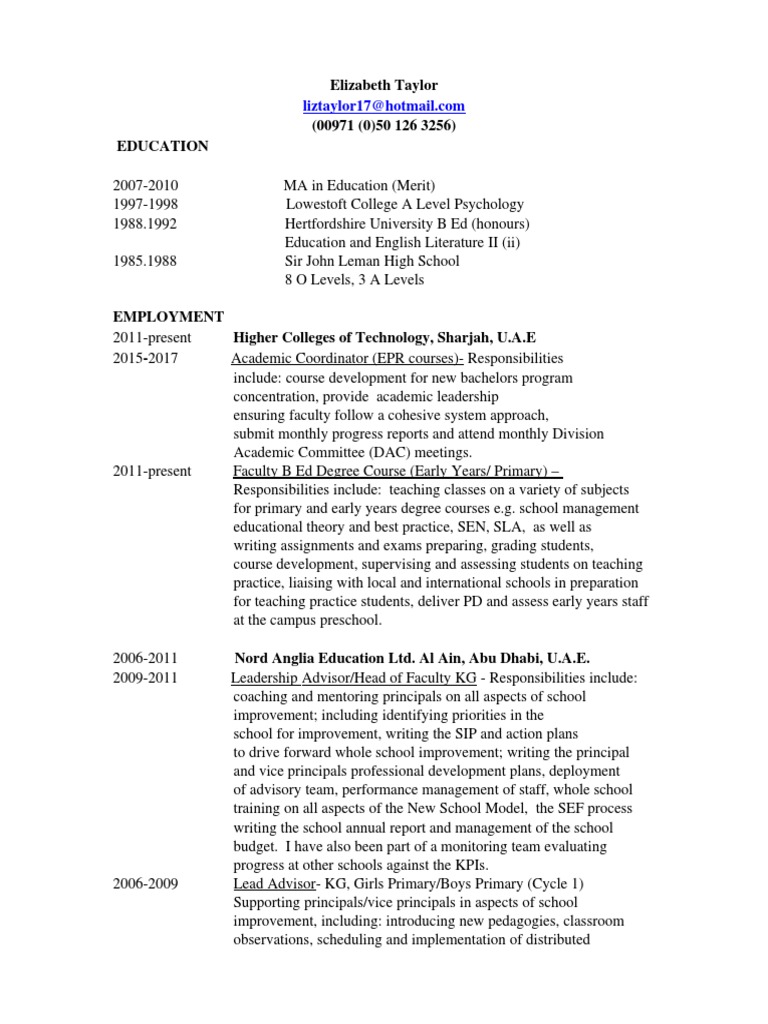 Elizabeth Taylor
liztaylor17@hotmail.com
(00971 (0)50 126 3256)

EDUCATION

2007-2010 MA in Education (Merit)
1997-1998 Lowestoft College A Level Psychology
1988.1992 Hertfordshire University B Ed (honours)
Education and English Literature II (ii)
1985.1988 Sir John Leman High School
8 O Levels, 3 A Levels

EMPLOYMENT
2011-present Higher Colleges of Technology, Sharjah, U.A.E
2015-2017 Academic Coordinator (EPR courses)- Responsibilities include: course development for new bachelors program concentration, provide academic leadership ensuring faculty follow a cohesive system approach, submit monthly progress reports and attend monthly Division Academic Committee (DAC) meetings.
2011-present Faculty B Ed Degree Course (Early Years/ Primary) – Responsibilities include: teaching classes on a variety of subjects for primary and early years degree courses e.g. school management educational theory and best practice, SEN, SLA, as well as writing assignments and exams preparing, grading students, course development, supervising and assessing students on teaching practice, liaising with local and international schools in preparation for teaching practice students, deliver PD and assess early years staff at the campus preschool.

2006-2011 Nord Anglia Education Ltd. Al Ain, Abu Dhabi, U.A.E.
2009-2011 Leadership Advisor/Head of Faculty KG - Responsibilities include: coaching and mentoring principals on all aspects of school improvement; including identifying priorities in the school for improvement, writing the SIP and action plans to drive forward whole school improvement; writing the principal and vice principals professional development plans, deployment of advisory team, performance management of staff, whole school training on all aspects of the New School Model, the SEF process writing the school annual report and management of the school budget. I have also been part of a monitoring team evaluating progress at other schools against the KPIs.
2006-2009 Lead Advisor- KG, Girls Primary/Boys Primary (Cycle 1) Supporting principals/vice principals in aspects of school improvement, including: introducing new pedagogies, classroom observations, scheduling and implementation of distributed